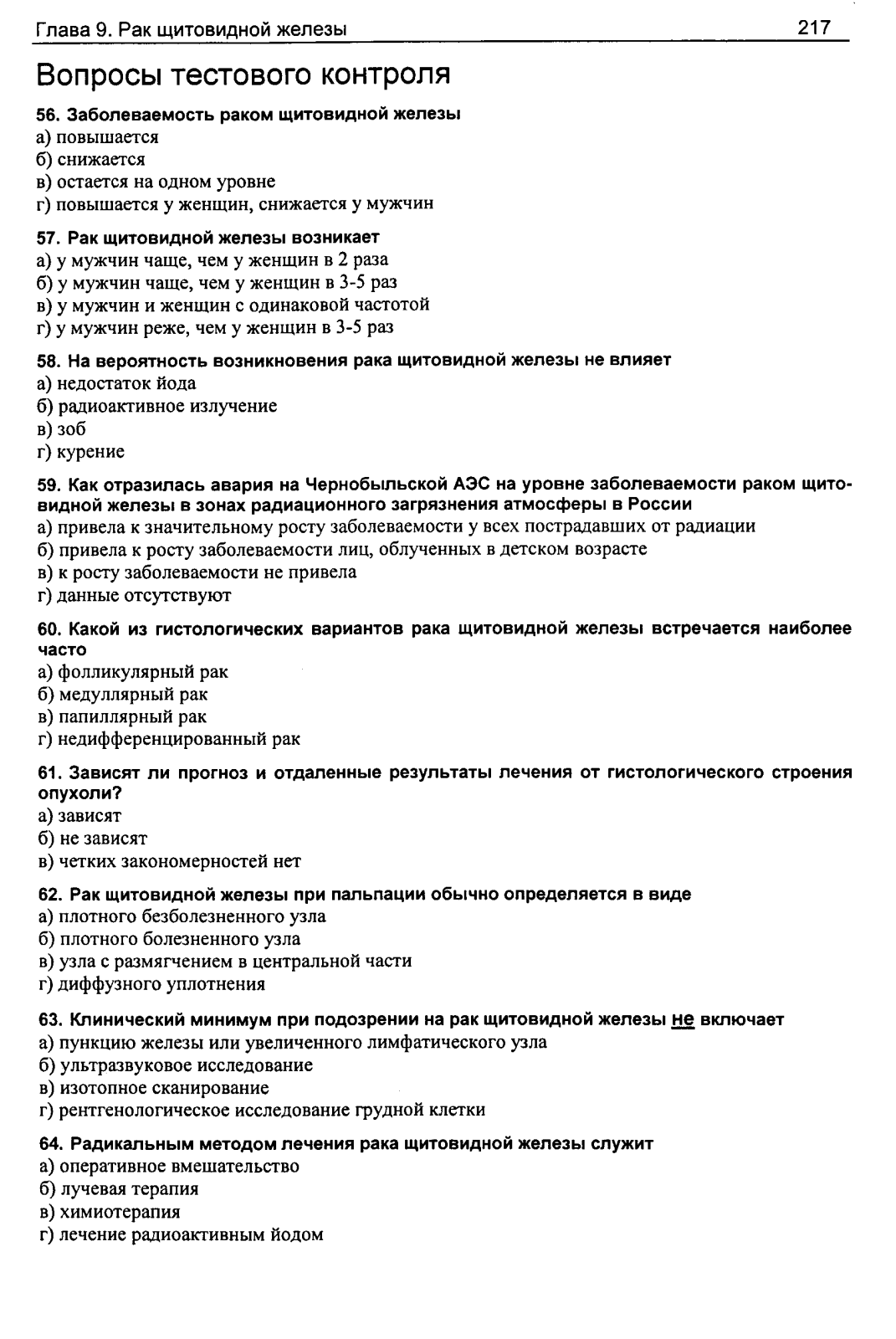 Глава 9. Рак щитовидной железы 217

Вопросы тестового контроля

56. Заболеваемость раком щитовидной железы
а) повышается
б) снижается
в) остается на одном уровне
г) повышается у женщин, снижается у мужчин

57. Рак щитовидной железы возникает
а) у мужчин чаще, чем у женщин в 2 раза
б) у мужчин чаще, чем у женщин в 3-5 раз
в) у мужчин и женщин с одинаковой частотой
г) у мужчин реже, чем у женщин в 3-5 раз

58. На вероятность возникновения рака щитовидной железы не влияет
а) недостаток йода
б) радиоактивное излучение
в) зоб
г) курение

59. Как отразилась авария на Чернобыльской АЭС на уровне заболеваемости раком щитовидной железы в зонах радиационного загрязнения атмосферы в России
а) привела к значительному росту заболеваемости у всех пострадавших от радиации
б) привела к росту заболеваемости лиц, облученных в детском возрасте
в) к росту заболеваемости не привела
г) данные отсутствуют

60. Какой из гистологических вариантов рака щитовидной железы встречается наиболее часто
а) фолликулярный рак
б) медуллярный рак
в) папиллярный рак
г) недифференцированный рак

61. Зависят ли прогноз и отдаленные результаты лечения от гистологического строения опухоли?
а) зависят
б) не зависят
в) четких закономерностей нет

62. Рак щитовидной железы при пальпации обычно определяется в виде
а) плотного безболезненного узла
б) плотного болезненного узла
в) узла с размягчением в центральной части
г) диффузного уплотнения

63. Клинический минимум при подозрении на рак щитовидной железы не включает
а) пункцию железы или увеличенного лимфатического узла
б) ультразвуковое исследование
в) изотопное сканирование
г) рентгенологическое исследование грудной клетки

64. Радикальным методом лечения рака щитовидной железы служит
а) оперативное вмешательство
б) лучевая терапия
в) химиотерапия
г) лечение радиоактивным йодом